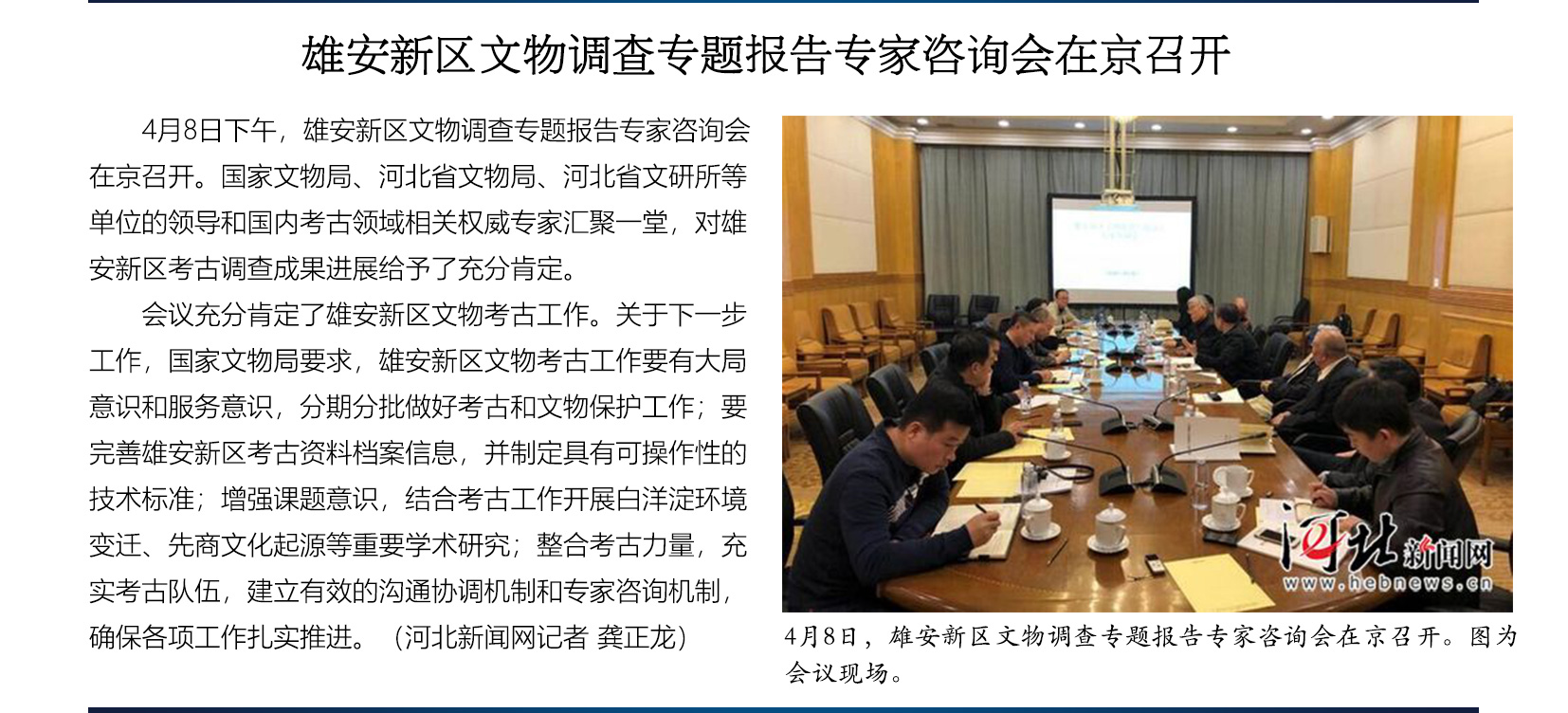 雄安新区文物调查专题报告专家咨询会在京召开

4月8日下午，雄安新区文物调查专题报告专家咨询会在京召开。国家文物局、河北省文物局、河北省文研所等单位的领导和国内考古领域相关权威专家汇聚一堂，对雄安新区考古调查成果进展给予了充分肯定。

会议充分肯定了雄安新区文物考古工作。关于下一步工作，国家文物局要求，雄安新区文物考古工作要有大局意识和服务意识，分期分批做好考古和文物保护工作；要完善雄安新区考古资料档案信息，并制定具有可操作性的技术标准；增强课题意识，结合考古工作开展白洋淀环境变迁、先商文化起源等重要学术研究；整合考古力量，充实考古队伍，建立有效的沟通协调机制和专家咨询机制，确保各项工作扎实推进。（河北新闻网记者 龚正龙）

河北新闻网
www.hebnews.cn

4月8日，雄安新区文物调查专题报告专家咨询会在京召开。图为会议现场。